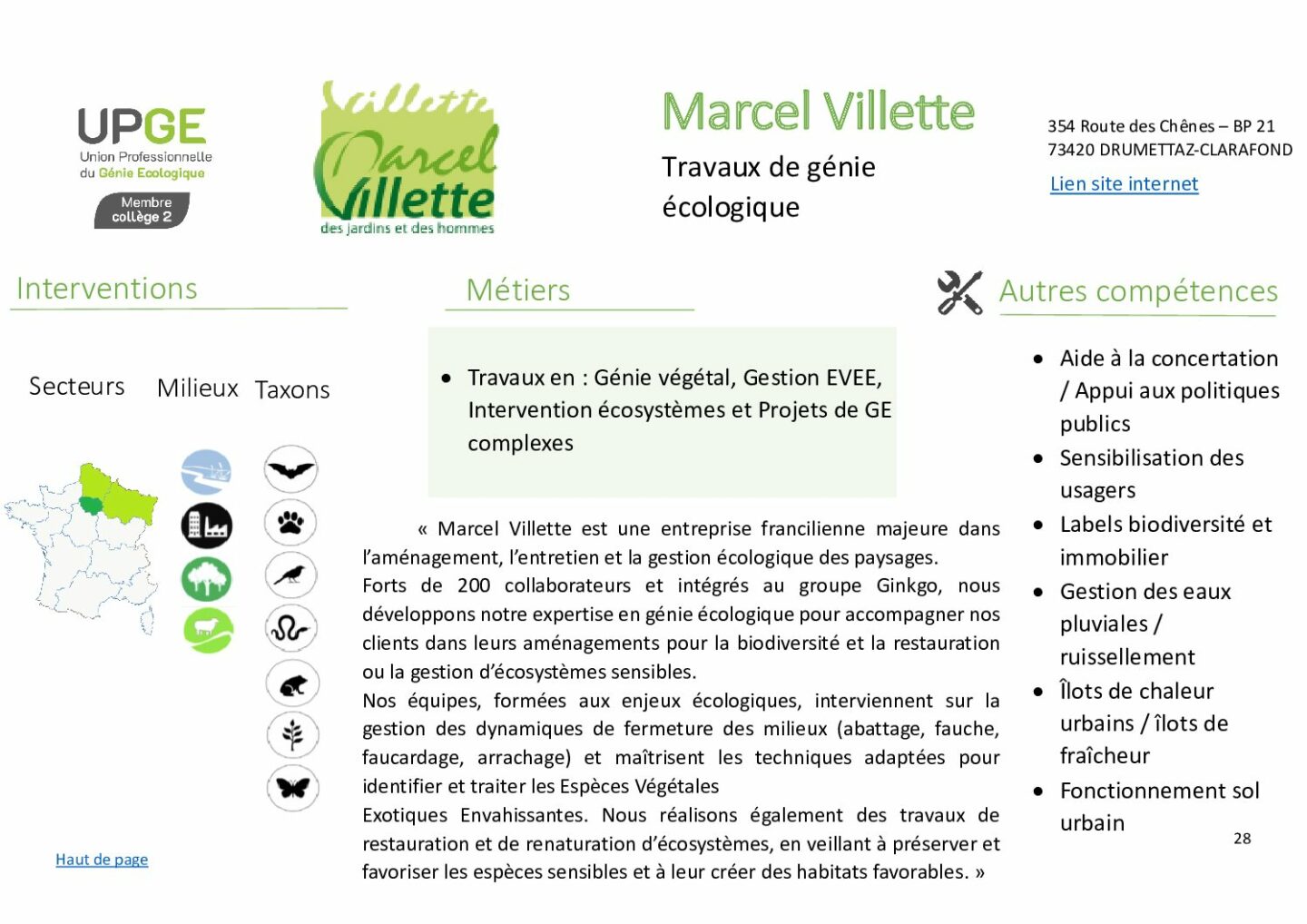 UPGE
Union Professionnelle du Génie Ecologique
Membre collège 2

Villette
Marcel Villette
des jardins et des hommes

Marcel Villette

Travaux de génie écologique

354 Route des Chênes – BP 21
73420 DRUMETTAZ-CLARAFOND
Lien site internet

Interventions

Secteurs Milieux Taxons

Haut de page

Métiers

• Travaux en : Génie végétal, Gestion EVEE, Intervention écosystèmes et Projets de GE complexes

« Marcel Villette est une entreprise francilienne majeure dans l'aménagement, l'entretien et la gestion écologique des paysages.
Forts de 200 collaborateurs et intégrés au groupe Ginkgo, nous développons notre expertise en génie écologique pour accompagner nos clients dans leurs aménagements pour la biodiversité et la restauration ou la gestion d'écosystèmes sensibles.
Nos équipes, formées aux enjeux écologiques, interviennent sur la gestion des dynamiques de fermeture des milieux (abattage, fauche, faucardage, arrachage) et maîtrisent les techniques adaptées pour identifier et traiter les Espèces Végétales
Exotiques Envahissantes. Nous réalisons également des travaux de restauration et de renaturation d'écosystèmes, en veillant à préserver et favoriser les espèces sensibles et à leur créer des habitats favorables. »

Autres compétences

• Aide à la concertation / Appui aux politiques publics
• Sensibilisation des usagers
• Labels biodiversité et immobilier
• Gestion des eaux pluviales / ruissellement
• Îlots de chaleur urbains / îlots de fraîcheur
• Fonctionnement sol urbain

28